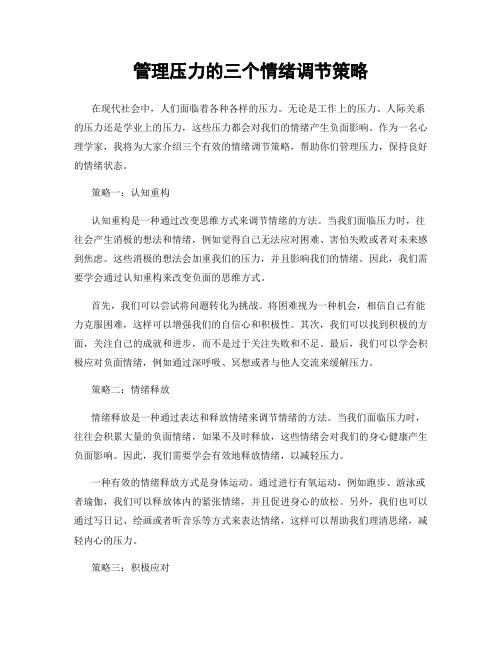 管理压力的三个情绪调节策略

在现代社会中，人们面临着各种各样的压力。无论是工作上的压力、人际关系的压力还是学业上的压力，这些压力都会对我们的情绪产生负面影响。作为一名心理学家，我将为大家介绍三个有效的情绪调节策略，帮助你们管理压力，保持良好的情绪状态。

策略一：认知重构

认知重构是一种通过改变思维方式来调节情绪的方法。当我们面临压力时，往往会产生消极的想法和情绪，例如觉得自己无法应对困难、害怕失败或者对未来感到焦虑。这些消极的想法会加重我们的压力，并且影响我们的情绪。因此，我们需要学会通过认知重构来改变负面的思维方式。

首先，我们可以尝试将问题转化为挑战。将困难视为一种机会，相信自己有能力克服困难，这样可以增强我们的自信心和积极性。其次，我们可以找到积极的方面，关注自己的成就和进步，而不是过于关注失败和不足。最后，我们可以学会积极应对负面情绪，例如通过深呼吸、冥想或者与他人交流来缓解压力。

策略二：情绪释放

情绪释放是一种通过表达和释放情绪来调节情绪的方法。当我们面临压力时，往往会积累大量的负面情绪，如果不及时释放，这些情绪会对我们的身心健康产生负面影响。因此，我们需要学会有效地释放情绪，以减轻压力。

一种有效的情绪释放方式是身体运动。通过进行有氧运动，例如跑步、游泳或者瑜伽，我们可以释放体内的紧张情绪，并且促进身心的放松。另外，我们也可以通过写日记、绘画或者听音乐等方式来表达情绪，这样可以帮助我们理清思绪，减轻内心的压力。

策略三：积极应对